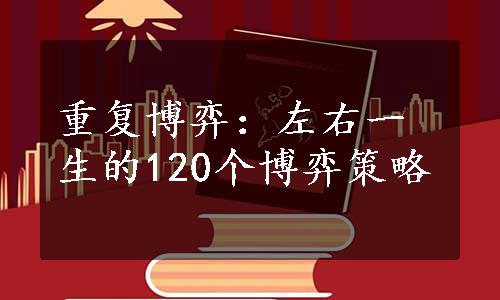 重复博弈：左右一生的120个博弈策略